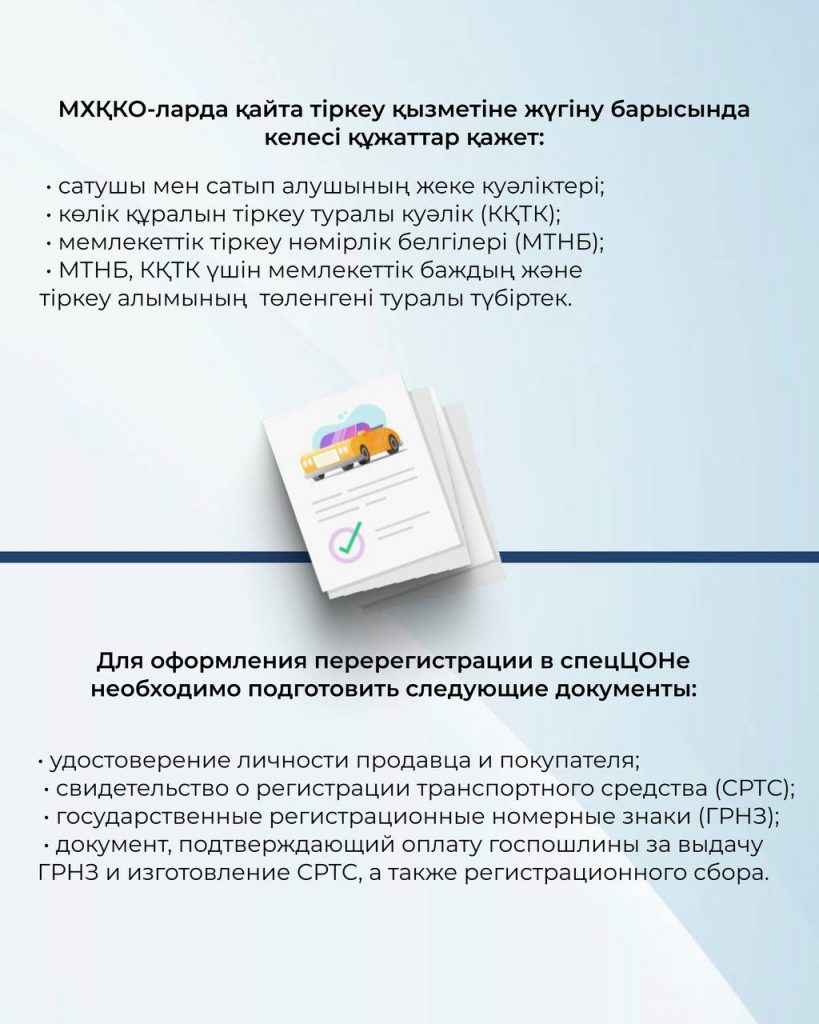 МХҚКО-ларда қайта тіркеу қызметіне жүгіну барысында келесі құжаттар қажет:

• сатушы мен сатып алушының жеке куәліктері;
• көлік құралын тіркеу туралы куәлік (КҚТК);
• мемлекеттік тіркеу нөмірлік белгілері (МТНБ);
• МТНБ, КҚТК үшін мемлекеттік баждың және тіркеу алымының төленгені туралы түбіртек.

Для оформления перерегистрации в спецЦОНе необходимо подготовить следующие документы:

• удостоверение личности продавца и покупателя;
• свидетельство о регистрации транспортного средства (СРТС);
• государственные регистрационные номерные знаки (ГРНЗ);
• документ, подтверждающий оплату госпошлины за выдачу ГРНЗ и изготовление СРТС, а также регистрационного сбора.